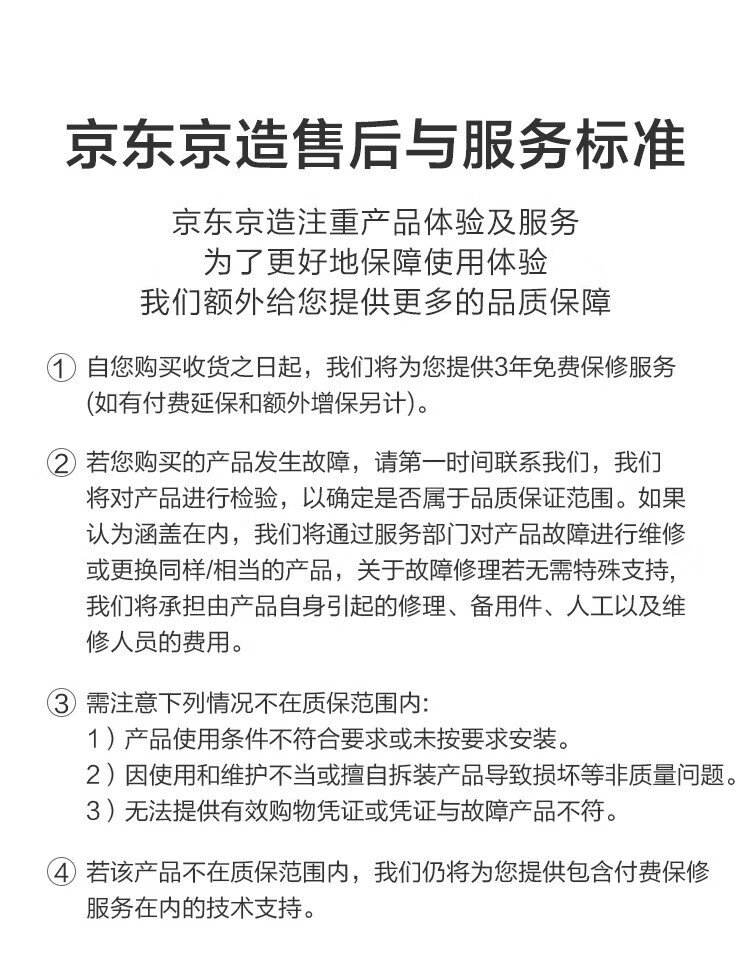 京东京造售后与服务标准

京东京造注重产品体验及服务
为了更好地保障使用体验
我们额外给您提供更多的品质保障

① 自您购买收货之日起，我们将为您提供3年免费保修服务(如有付费延保和额外增保另计)。

② 若您购买的产品发生故障，请第一时间联系我们，我们将对产品进行检验，以确定是否属于品质保证范围。如果认为涵盖在内，我们将通过服务部门对产品故障进行维修或更换同样/相当的产品，关于故障修理若无需特殊支持，我们将承担由产品自身引起的修理、备用件、人工以及维修人员的费用。

③ 需注意下列情况不在质保范围内:
1）产品使用条件不符合要求或未按要求安装。
2）因使用和维护不当或擅自拆装产品导致损坏等非质量问题。
3）无法提供有效购物凭证或凭证与故障产品不符。

④ 若该产品不在质保范围内，我们仍将为您提供包含付费保修服务在内的技术支持。